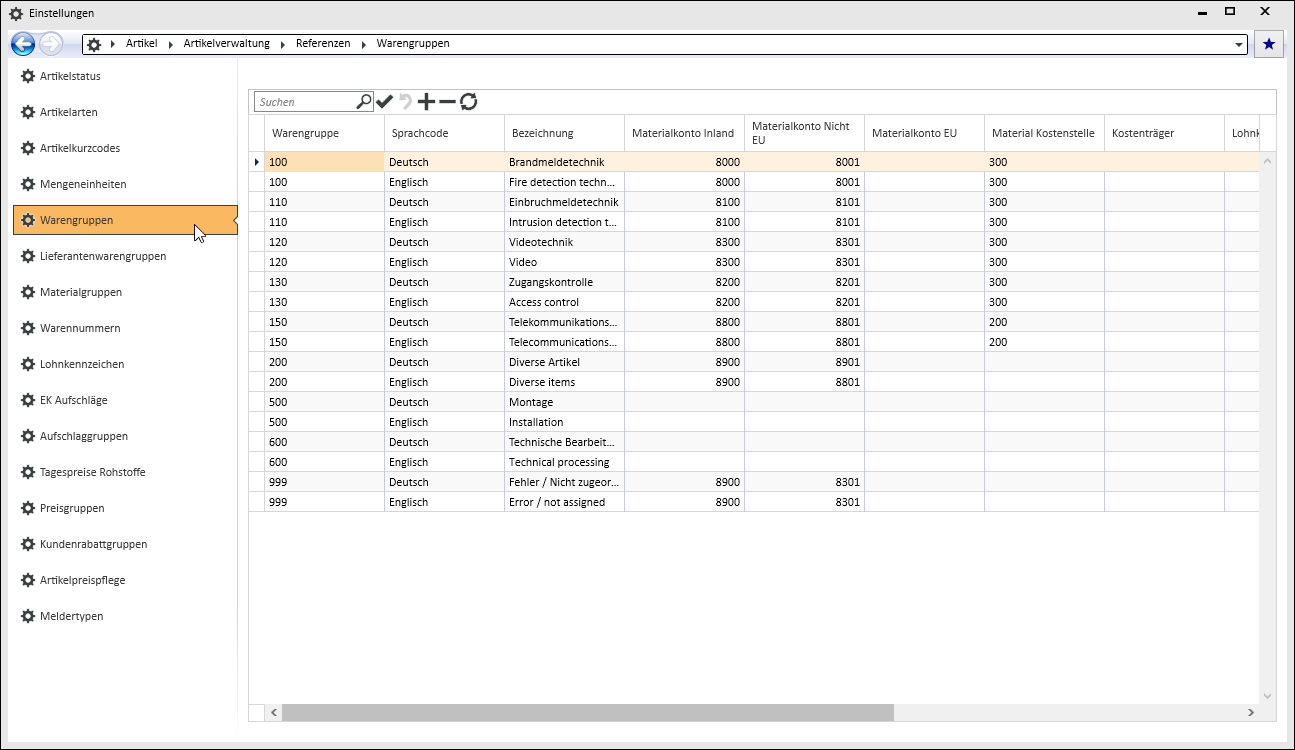 Einstellungen

Artikel ▸ Artikelverwaltung ▸ Referenzen ▸ Warengruppen

Artikelstatus
Artikelarten
Artikelkurzcodes
Mengeneinheiten
Warengruppen
Lieferantenwarengruppen
Materialgruppen
Warennummern
Lohnkennzeichen
EK Aufschläge
Aufschlaggruppen
Tagespreise Rohstoffe
Preisgruppen
Kundenrabattgruppen
Artikelpreispflege
Meldertypen

Suchen

| Warengruppe | Sprachcode | Bezeichnung | Materialkonto Inland | Materialkonto Nicht EU | Materialkonto EU | Material Kostenstelle | Kostenträger | Lohnk |
|---|---|---|---|---|---|---|---|---|
| 100 | Deutsch | Brandmeldetechnik | 8000 | 8001 | | 300 | | |
| 100 | Englisch | Fire detection techn... | 8000 | 8001 | | 300 | | |
| 110 | Deutsch | Einbruchmeldetechnik | 8100 | 8101 | | 300 | | |
| 110 | Englisch | Intrusion detection t... | 8100 | 8101 | | 300 | | |
| 120 | Deutsch | Videotechnik | 8300 | 8301 | | 300 | | |
| 120 | Englisch | Video | 8300 | 8301 | | 300 | | |
| 130 | Deutsch | Zugangskontrolle | 8200 | 8201 | | 300 | | |
| 130 | Englisch | Access control | 8200 | 8201 | | 300 | | |
| 150 | Deutsch | Telekommunikations... | 8800 | 8801 | | 200 | | |
| 150 | Englisch | Telecommunications... | 8800 | 8801 | | 200 | | |
| 200 | Deutsch | Diverse Artikel | 8900 | 8901 | | | | |
| 200 | Englisch | Diverse items | 8900 | 8801 | | | | |
| 500 | Deutsch | Montage | | | | | | |
| 500 | Englisch | Installation | | | | | | |
| 600 | Deutsch | Technische Bearbeit... | | | | | | |
| 600 | Englisch | Technical processing | | | | | | |
| 999 | Deutsch | Fehler / Nicht zugeor... | 8900 | 8301 | | | | |
| 999 | Englisch | Error / not assigned | 8900 | 8301 | | | | |